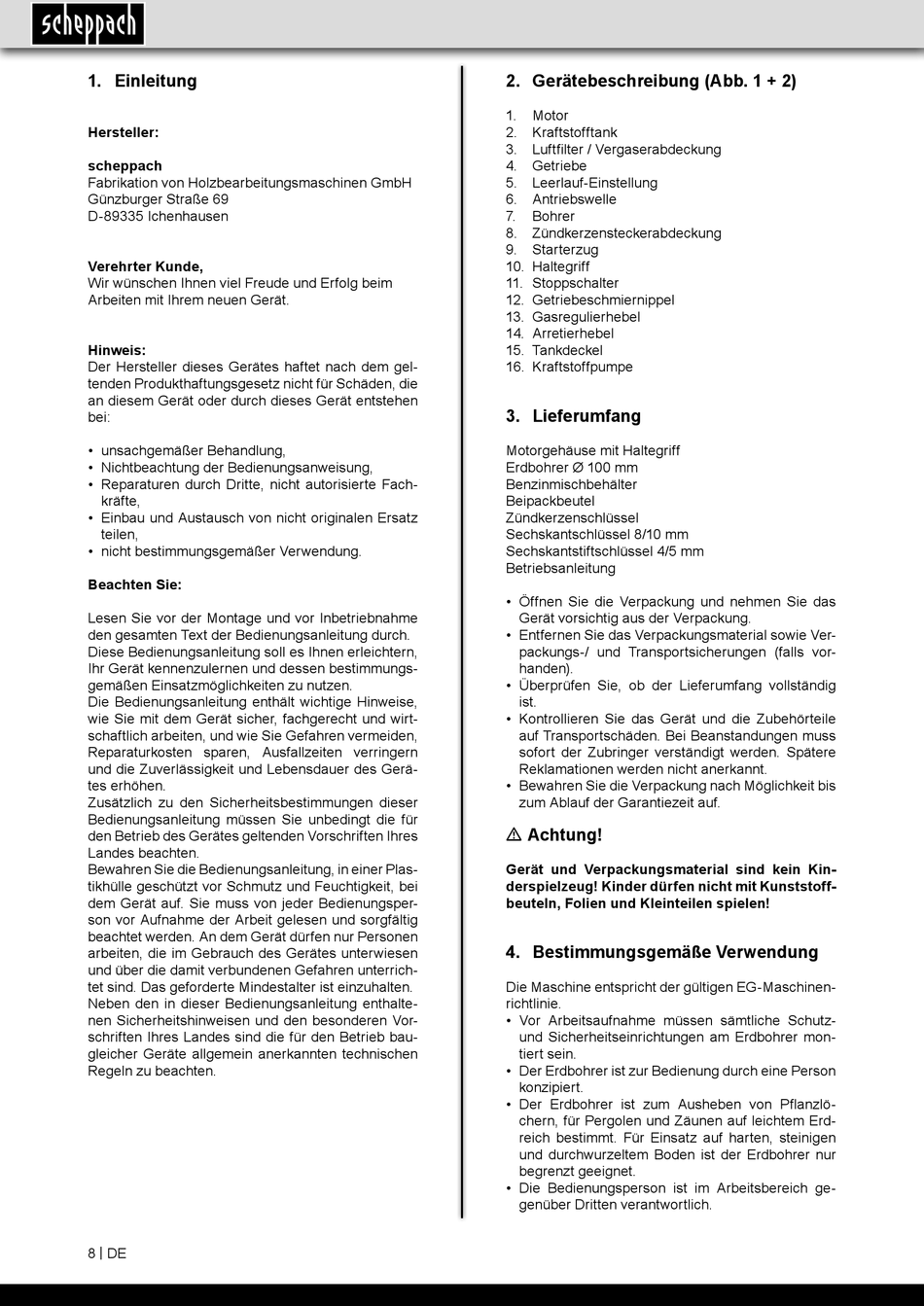 scheppach

1. Einleitung

Hersteller:

scheppach
Fabrikation von Holzbearbeitungsmaschinen GmbH
Günzburger Straße 69
D-89335 Ichenhausen

Verehrter Kunde,
Wir wünschen Ihnen viel Freude und Erfolg beim Arbeiten mit Ihrem neuen Gerät.

Hinweis:
Der Hersteller dieses Gerätes haftet nach dem geltenden Produkthaftungsgesetz nicht für Schäden, die an diesem Gerät oder durch dieses Gerät entstehen bei:

• unsachgemäßer Behandlung,
• Nichtbeachtung der Bedienungsanweisung,
• Reparaturen durch Dritte, nicht autorisierte Fachkräfte,
• Einbau und Austausch von nicht originalen Ersatz teilen,
• nicht bestimmungsgemäßer Verwendung.

Beachten Sie:

Lesen Sie vor der Montage und vor Inbetriebnahme den gesamten Text der Bedienungsanleitung durch. Diese Bedienungsanleitung soll es Ihnen erleichtern, Ihr Gerät kennenzulernen und dessen bestimmungsgemäßen Einsatzmöglichkeiten zu nutzen.
Die Bedienungsanleitung enthält wichtige Hinweise, wie Sie mit dem Gerät sicher, fachgerecht und wirtschaftlich arbeiten, und wie Sie Gefahren vermeiden, Reparaturkosten sparen, Ausfallzeiten verringern und die Zuverlässigkeit und Lebensdauer des Gerätes erhöhen.
Zusätzlich zu den Sicherheitsbestimmungen dieser Bedienungsanleitung müssen Sie unbedingt die für den Betrieb des Gerätes geltenden Vorschriften Ihres Landes beachten.
Bewahren Sie die Bedienungsanleitung, in einer Plastikhülle geschützt vor Schmutz und Feuchtigkeit, bei dem Gerät auf. Sie muss von jeder Bedienungsperson vor Aufnahme der Arbeit gelesen und sorgfältig beachtet werden. An dem Gerät dürfen nur Personen arbeiten, die im Gebrauch des Gerätes unterwiesen und über die damit verbundenen Gefahren unterrichtet sind. Das geforderte Mindestalter ist einzuhalten.
Neben den in dieser Bedienungsanleitung enthaltenen Sicherheitshinweisen und den besonderen Vorschriften Ihres Landes sind die für den Betrieb baugleicher Geräte allgemein anerkannten technischen Regeln zu beachten.

2. Gerätebeschreibung (Abb. 1 + 2)

1. Motor
2. Kraftstofftank
3. Luftfilter / Vergaserabdeckung
4. Getriebe
5. Leerlauf-Einstellung
6. Antriebswelle
7. Bohrer
8. Zündkerzensteckerabdeckung
9. Starterzug
10. Haltegriff
11. Stoppschalter
12. Getriebeschmiernippel
13. Gasregulierhebel
14. Arretierhebel
15. Tankdeckel
16. Kraftstoffpumpe

3. Lieferumfang

Motorgehäuse mit Haltegriff
Erdbohrer Ø 100 mm
Benzinmischbehälter
Beipackbeutel
Zündkerzenschlüssel
Sechskantschlüssel 8/10 mm
Sechskantstiftschlüssel 4/5 mm
Betriebsanleitung

• Öffnen Sie die Verpackung und nehmen Sie das Gerät vorsichtig aus der Verpackung.
• Entfernen Sie das Verpackungsmaterial sowie Verpackungs-/ und Transportsicherungen (falls vorhanden).
• Überprüfen Sie, ob der Lieferumfang vollständig ist.
• Kontrollieren Sie das Gerät und die Zubehörteile auf Transportschäden. Bei Beanstandungen muss sofort der Zubringer verständigt werden. Spätere Reklamationen werden nicht anerkannt.
• Bewahren Sie die Verpackung nach Möglichkeit bis zum Ablauf der Garantiezeit auf.

⚠ Achtung!

Gerät und Verpackungsmaterial sind kein Kinderspielzeug! Kinder dürfen nicht mit Kunststoffbeuteln, Folien und Kleinteilen spielen!

4. Bestimmungsgemäße Verwendung

Die Maschine entspricht der gültigen EG-Maschinenrichtlinie.
• Vor Arbeitsaufnahme müssen sämtliche Schutz- und Sicherheitseinrichtungen am Erdbohrer montiert sein.
• Der Erdbohrer ist zur Bedienung durch eine Person konzipiert.
• Der Erdbohrer ist zum Ausheben von Pflanzlöchern, für Pergolen und Zäunen auf leichtem Erdreich bestimmt. Für Einsatz auf harten, steinigen und durchwurzeltem Boden ist der Erdbohrer nur begrenzt geeignet.
• Die Bedienungsperson ist im Arbeitsbereich gegenüber Dritten verantwortlich.

8 | DE